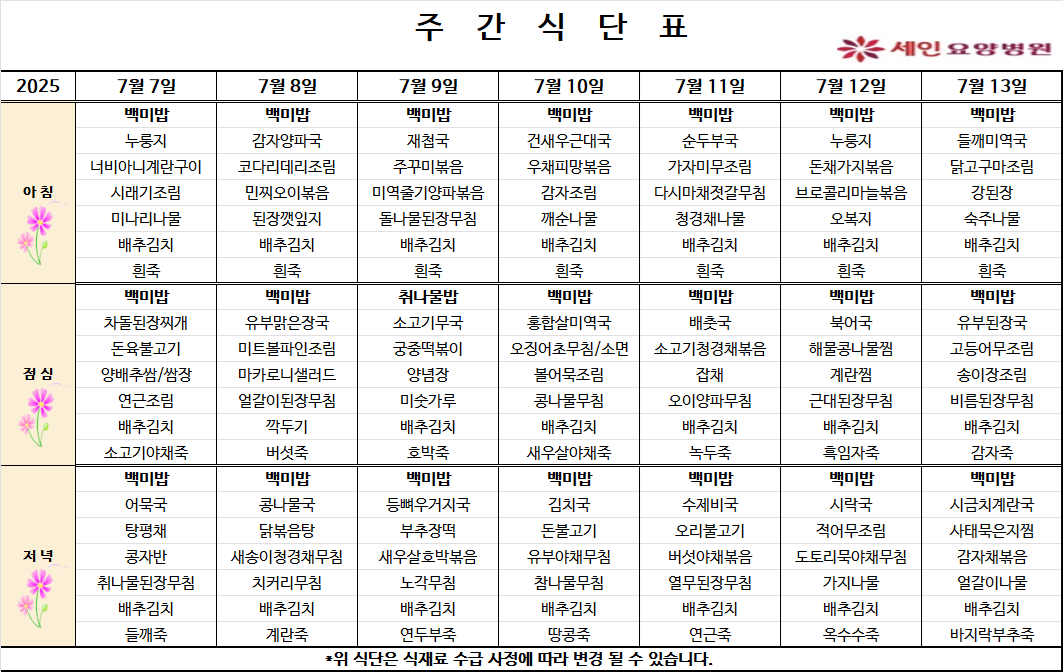 주 간 식 단 표

세인 요양병원

| 2025 | 7월 7일 | 7월 8일 | 7월 9일 | 7월 10일 | 7월 11일 | 7월 12일 | 7월 13일 |
|---|---|---|---|---|---|---|---|
| 아 침 | 백미밥 | 백미밥 | 백미밥 | 백미밥 | 백미밥 | 백미밥 | 백미밥 |
| | 누룽지 | 감자양파국 | 재첩국 | 건새우근대국 | 순두부국 | 누룽지 | 들깨미역국 |
| | 너비아니계란구이 | 코다리데리조림 | 주꾸미볶음 | 우채피망볶음 | 가자미무조림 | 돈채가지볶음 | 닭고구마조림 |
| | 시래기조림 | 민찌오이볶음 | 미역줄기양파볶음 | 감자조림 | 다시마채젓갈무침 | 브로콜리마늘볶음 | 강된장 |
| | 미나리나물 | 된장깻잎지 | 돌나물된장무침 | 깨순나물 | 청경채나물 | 오복지 | 숙주나물 |
| | 배추김치 | 배추김치 | 배추김치 | 배추김치 | 배추김치 | 배추김치 | 배추김치 |
| | 흰죽 | 흰죽 | 흰죽 | 흰죽 | 흰죽 | 흰죽 | 흰죽 |
| 점 심 | 백미밥 | 백미밥 | 취나물밥 | 백미밥 | 백미밥 | 백미밥 | 백미밥 |
| | 차돌된장찌개 | 유부맑은장국 | 소고기무국 | 홍합살미역국 | 배춧국 | 북어국 | 유부된장국 |
| | 돈육불고기 | 미트볼파인조림 | 궁중떡볶이 | 오징어초무침/소면 | 소고기청경채볶음 | 해물콩나물찜 | 고등어무조림 |
| | 양배추쌈/쌈장 | 마카로니샐러드 | 양념장 | 볼어묵조림 | 잡채 | 계란찜 | 송이장조림 |
| | 연근조림 | 얼갈이된장무침 | 미숫가루 | 콩나물무침 | 오이양파무침 | 근대된장무침 | 비름된장무침 |
| | 배추김치 | 깍두기 | 배추김치 | 배추김치 | 배추김치 | 배추김치 | 배추김치 |
| | 소고기야채죽 | 버섯죽 | 호박죽 | 새우살야채죽 | 녹두죽 | 흑임자죽 | 감자죽 |
| 저 녁 | 백미밥 | 백미밥 | 백미밥 | 백미밥 | 백미밥 | 백미밥 | 백미밥 |
| | 어묵국 | 콩나물국 | 등뼈우거지국 | 김치국 | 수제비국 | 시락국 | 시금치계란국 |
| | 탕평채 | 닭볶음탕 | 부추장떡 | 돈불고기 | 오리불고기 | 적어무조림 | 사태묵은지찜 |
| | 콩자반 | 새송이청경채무침 | 새우살호박볶음 | 유부야채무침 | 버섯야채볶음 | 도토리묵야채무침 | 감자채볶음 |
| | 취나물된장무침 | 치커리무침 | 노각무침 | 참나물무침 | 열무된장무침 | 가지나물 | 얼갈이나물 |
| | 배추김치 | 배추김치 | 배추김치 | 배추김치 | 배추김치 | 배추김치 | 배추김치 |
| | 들깨죽 | 계란죽 | 연두부죽 | 땅콩죽 | 연근죽 | 옥수수죽 | 바지락부추죽 |

*위 식단은 식재료 수급 사정에 따라 변경 될 수 있습니다.